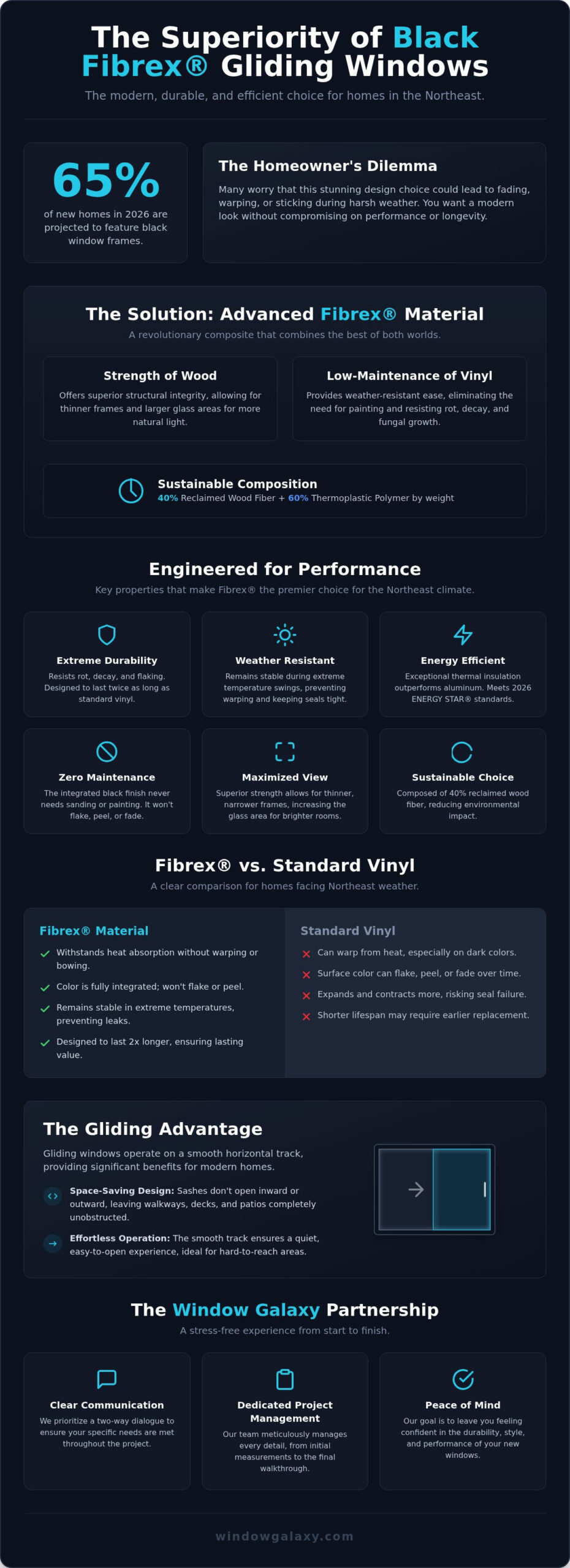 The Superiority of Black Fibrex® Gliding Windows

The modern, durable, and efficient choice for homes in the Northeast.

65%

of new homes in 2026 are projected to feature black window frames.

The Homeowner's Dilemma

Many worry that this stunning design choice could lead to fading, warping, or sticking during harsh weather. You want a modern look without compromising on performance or longevity.

The Solution: Advanced Fibrex® Material

A revolutionary composite that combines the best of both worlds.

Strength of Wood

Offers superior structural integrity, allowing for thinner frames and larger glass areas for more natural light.

Low-Maintenance of Vinyl

Provides weather-resistant ease, eliminating the need for painting and resisting rot, decay, and fungal growth.

Sustainable Composition

40% Reclaimed Wood Fiber + 60% Thermoplastic Polymer by weight

Engineered for Performance

Key properties that make Fibrex® the premier choice for the Northeast climate.

Extreme Durability

Resists rot, decay, and flaking. Designed to last twice as long as standard vinyl.

Weather Resistant

Remains stable during extreme temperature swings, preventing warping and keeping seals tight.

Energy Efficient

Exceptional thermal insulation outperforms aluminum. Meets 2026 ENERGY STAR® standards.

Zero Maintenance

The integrated black finish never needs sanding or painting. It won't flake, peel, or fade.

Maximized View

Superior strength allows for thinner, narrower frames, increasing the glass area for brighter rooms.

Sustainable Choice

Composed of 40% reclaimed wood fiber, reducing environmental impact.

Fibrex® vs. Standard Vinyl

A clear comparison for homes facing Northeast weather.

Fibrex® Material

✓ Withstands heat absorption without warping or bowing.
✓ Color is fully integrated; won't flake or peel.
✓ Remains stable in extreme temperatures, preventing leaks.
✓ Designed to last 2x longer, ensuring lasting value.

Standard Vinyl

✗ Can warp from heat, especially on dark colors.
✗ Surface color can flake, peel, or fade over time.
✗ Expands and contracts more, risking seal failure.
✗ Shorter lifespan may require earlier replacement.

The Gliding Advantage

Gliding windows operate on a smooth horizontal track, providing significant benefits for modern homes.

Space-Saving Design: Sashes don't open inward or outward, leaving walkways, decks, and patios completely unobstructed.

Effortless Operation: The smooth track ensures a quiet, easy-to-open experience, ideal for hard-to-reach areas.

The Window Galaxy Partnership

A stress-free experience from start to finish.

Clear Communication

We prioritize a two-way dialogue to ensure your specific needs are met throughout the project.

Dedicated Project Management

Our team meticulously manages every detail, from initial measurements to the final walkthrough.

Peace of Mind

Our goal is to leave you feeling confident in the durability, style, and performance of your new windows.

windowgalaxy.com